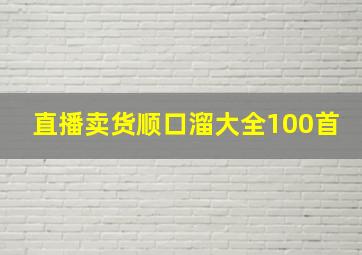 直播卖货顺口溜大全100首